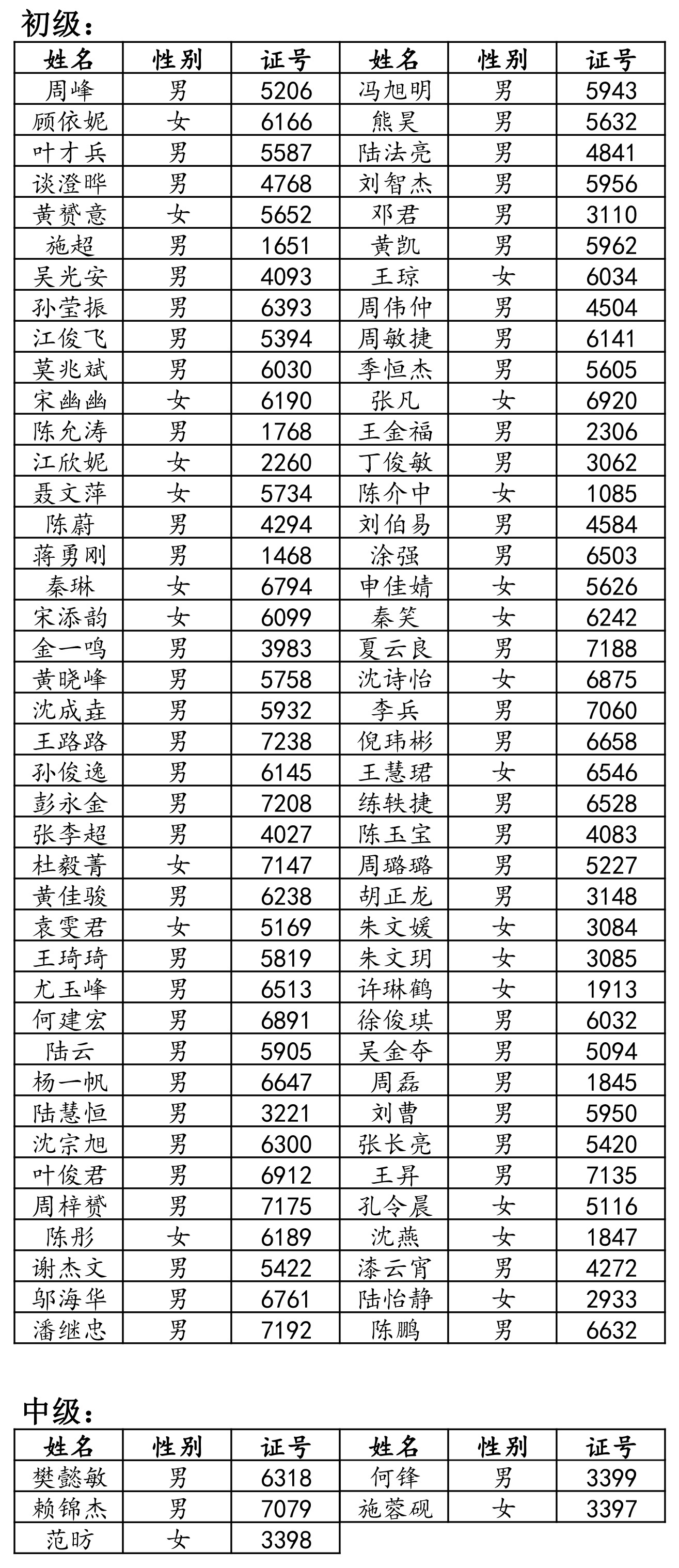 初级：

| 姓名 | 性别 | 证号 | 姓名 | 性别 | 证号 |
|---|---|---|---|---|---|
| 周峰 | 男 | 5206 | 冯旭明 | 男 | 5943 |
| 顾依妮 | 女 | 6166 | 熊昊 | 男 | 5632 |
| 叶才兵 | 男 | 5587 | 陆法亮 | 男 | 4841 |
| 谈澄晔 | 男 | 4768 | 刘智杰 | 男 | 5956 |
| 黄赟意 | 女 | 5652 | 邓君 | 男 | 3110 |
| 施超 | 男 | 1651 | 黄凯 | 男 | 5962 |
| 吴光安 | 男 | 4093 | 王琼 | 女 | 6034 |
| 孙莹振 | 男 | 6393 | 周伟仲 | 男 | 4504 |
| 江俊飞 | 男 | 5394 | 周敏捷 | 男 | 6141 |
| 莫兆斌 | 男 | 6030 | 季恒杰 | 男 | 5605 |
| 宋幽幽 | 女 | 6190 | 张凡 | 女 | 6920 |
| 陈允涛 | 男 | 1768 | 王金福 | 男 | 2306 |
| 江欣妮 | 女 | 2260 | 丁俊敏 | 男 | 3062 |
| 聂文萍 | 女 | 5734 | 陈介中 | 女 | 1085 |
| 陈蔚 | 男 | 4294 | 刘伯易 | 男 | 4584 |
| 蒋勇刚 | 男 | 1468 | 涂强 | 男 | 6503 |
| 秦琳 | 女 | 6794 | 申佳婧 | 女 | 5626 |
| 宋添韵 | 女 | 6099 | 秦笑 | 女 | 6242 |
| 金一鸣 | 男 | 3983 | 夏云良 | 男 | 7188 |
| 黄晓峰 | 男 | 5758 | 沈诗怡 | 女 | 6875 |
| 沈成垚 | 男 | 5932 | 李兵 | 男 | 7060 |
| 王路路 | 男 | 7238 | 倪玮彬 | 男 | 6658 |
| 孙俊逸 | 男 | 6145 | 王慧珺 | 女 | 6546 |
| 彭永金 | 男 | 7208 | 练轶捷 | 男 | 6528 |
| 张李超 | 男 | 4027 | 陈玉宝 | 男 | 4083 |
| 杜毅菁 | 女 | 7147 | 周璐璐 | 男 | 5227 |
| 黄佳骏 | 男 | 6238 | 胡正龙 | 男 | 3148 |
| 袁雯君 | 女 | 5169 | 朱文媛 | 女 | 3084 |
| 王琦琦 | 男 | 5819 | 朱文玥 | 女 | 3085 |
| 尤玉峰 | 男 | 6513 | 许琳鹤 | 女 | 1913 |
| 何建宏 | 男 | 6891 | 徐俊琪 | 男 | 6032 |
| 陆云 | 男 | 5905 | 吴金夺 | 男 | 5094 |
| 杨一帆 | 男 | 6647 | 周磊 | 男 | 1845 |
| 陆慧恒 | 男 | 3221 | 刘曹 | 男 | 5950 |
| 沈宗旭 | 男 | 6300 | 张长亮 | 男 | 5420 |
| 叶俊君 | 男 | 6912 | 王昇 | 男 | 7135 |
| 周梓赟 | 男 | 7175 | 孔令晨 | 女 | 5116 |
| 陈彤 | 女 | 6189 | 沈燕 | 女 | 1847 |
| 谢杰文 | 男 | 5422 | 漆云宵 | 男 | 4272 |
| 邬海华 | 男 | 6761 | 陆怡静 | 女 | 2933 |
| 潘继忠 | 男 | 7192 | 陈鹏 | 男 | 6632 |

中级：

| 姓名 | 性别 | 证号 | 姓名 | 性别 | 证号 |
|---|---|---|---|---|---|
| 樊懿敏 | 男 | 6318 | 何锋 | 男 | 3399 |
| 赖锦杰 | 男 | 7079 | 施蓉砚 | 女 | 3397 |
| 范昉 | 女 | 3398 | | | |